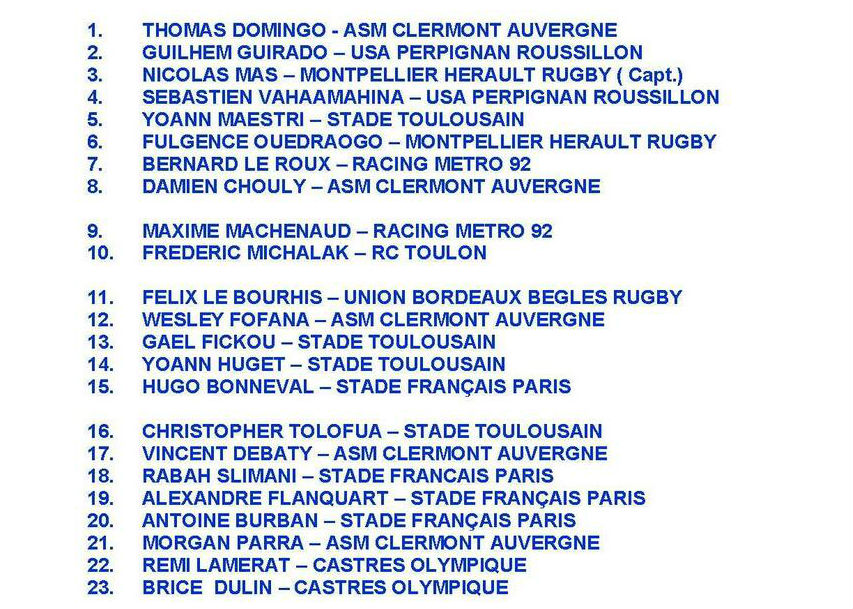 1. THOMAS DOMINGO - ASM CLERMONT AUVERGNE
2. GUILHEM GUIRADO – USA PERPIGNAN ROUSSILLON
3. NICOLAS MAS – MONTPELLIER HERAULT RUGBY ( Capt.)
4. SEBASTIEN VAHAAMAHINA – USA PERPIGNAN ROUSSILLON
5. YOANN MAESTRI – STADE TOULOUSAIN
6. FULGENCE OUEDRAOGO – MONTPELLIER HERAULT RUGBY
7. BERNARD LE ROUX – RACING METRO 92
8. DAMIEN CHOULY – ASM CLERMONT AUVERGNE

9. MAXIME MACHENAUD – RACING METRO 92
10. FREDERIC MICHALAK – RC TOULON

11. FELIX LE BOURHIS – UNION BORDEAUX BEGLES RUGBY
12. WESLEY FOFANA – ASM CLERMONT AUVERGNE
13. GAEL FICKOU – STADE TOULOUSAIN
14. YOANN HUGET – STADE TOULOUSAIN
15. HUGO BONNEVAL – STADE FRANÇAIS PARIS

16. CHRISTOPHER TOLOFUA – STADE TOULOUSAIN
17. VINCENT DEBATY – ASM CLERMONT AUVERGNE
18. RABAH SLIMANI – STADE FRANCAIS PARIS
19. ALEXANDRE FLANQUART – STADE FRANÇAIS PARIS
20. ANTOINE BURBAN – STADE FRANÇAIS PARIS
21. MORGAN PARRA – ASM CLERMONT AUVERGNE
22. REMI LAMERAT – CASTRES OLYMPIQUE
23. BRICE DULIN – CASTRES OLYMPIQUE